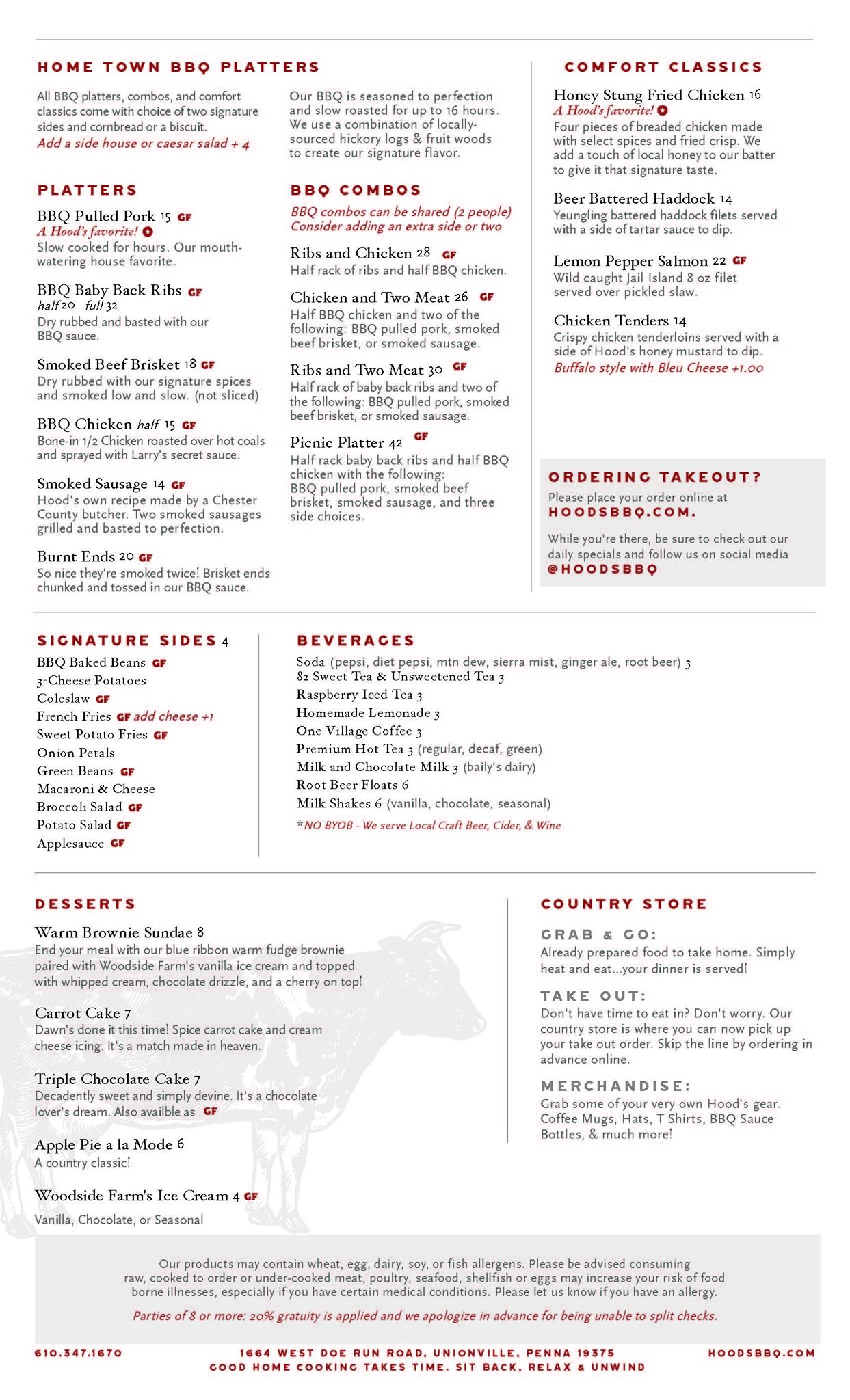 HOME TOWN BBQ PLATTERS

All BBQ platters, combos, and comfort classics come with choice of two signature sides and cornbread or a biscuit.
Add a side house or caesar salad + 4

Our BBQ is seasoned to perfection and slow roasted for up to 16 hours. We use a combination of locally-sourced hickory logs & fruit woods to create our signature flavor.

PLATTERS

BBQ Pulled Pork 15 GF
A Hood's favorite!
Slow cooked for hours. Our mouth-watering house favorite.

BBQ Baby Back Ribs GF
half 20 full 32
Dry rubbed and basted with our BBQ sauce.

Smoked Beef Brisket 18 GF
Dry rubbed with our signature spices and smoked low and slow. (not sliced)

BBQ Chicken half 15 GF
Bone-in 1/2 Chicken roasted over hot coals and sprayed with Larry's secret sauce.

Smoked Sausage 14 GF
Hood's own recipe made by a Chester County butcher. Two smoked sausages grilled and basted to perfection.

Burnt Ends 20 GF
So nice they're smoked twice! Brisket ends chunked and tossed in our BBQ sauce.

BBQ COMBOS

BBQ combos can be shared (2 people)
Consider adding an extra side or two

Ribs and Chicken 28 GF
Half rack of ribs and half BBQ chicken.

Chicken and Two Meat 26 GF
Half BBQ chicken and two of the following: BBQ pulled pork, smoked beef brisket, or smoked sausage.

Ribs and Two Meat 30 GF
Half rack of baby back ribs and two of the following: BBQ pulled pork, smoked beef brisket, or smoked sausage.

Picnic Platter 42 GF
Half rack baby back ribs and half BBQ chicken with the following: BBQ pulled pork, smoked beef brisket, smoked sausage, and three side choices.

COMFORT CLASSICS

Honey Stung Fried Chicken 16
A Hood's favorite!
Four pieces of breaded chicken made with select spices and fried crisp. We add a touch of local honey to our batter to give it that signature taste.

Beer Battered Haddock 14
Yeungling battered haddock filets served with a side of tartar sauce to dip.

Lemon Pepper Salmon 22 GF
Wild caught Jail Island 8 oz filet served over pickled slaw.

Chicken Tenders 14
Crispy chicken tenderloins served with a side of Hood's honey mustard to dip.
Buffalo style with Bleu Cheese +1.00

ORDERING TAKEOUT?
Please place your order online at HOODSBBQ.COM.
While you're there, be sure to check out our daily specials and follow us on social media @HOODSBBQ

SIGNATURE SIDES 4
BBQ Baked Beans GF
3-Cheese Potatoes
Coleslaw GF
French Fries GF add cheese +1
Sweet Potato Fries GF
Onion Petals
Green Beans GF
Macaroni & Cheese
Broccoli Salad GF
Potato Salad GF
Applesauce GF

BEVERAGES
Soda (pepsi, diet pepsi, mtn dew, sierra mist, ginger ale, root beer) 3
82 Sweet Tea & Unsweetened Tea 3
Raspberry Iced Tea 3
Homemade Lemonade 3
One Village Coffee 3
Premium Hot Tea 3 (regular, decaf, green)
Milk and Chocolate Milk 3 (baily's dairy)
Root Beer Floats 6
Milk Shakes 6 (vanilla, chocolate, seasonal)
*NO BYOB - We serve Local Craft Beer, Cider, & Wine

DESSERTS

Warm Brownie Sundae 8
End your meal with our blue ribbon warm fudge brownie paired with Woodside Farm's vanilla ice cream and topped with whipped cream, chocolate drizzle, and a cherry on top!

Carrot Cake 7
Dawn's done it this time! Spice carrot cake and cream cheese icing. It's a match made in heaven.

Triple Chocolate Cake 7
Decadently sweet and simply devine. It's a chocolate lover's dream. Also availble as GF

Apple Pie a la Mode 6
A country classic!

Woodside Farm's Ice Cream 4 GF
Vanilla, Chocolate, or Seasonal

COUNTRY STORE

GRAB & GO:
Already prepared food to take home. Simply heat and eat...your dinner is served!

TAKE OUT:
Don't have time to eat in? Don't worry. Our country store is where you can now pick up your take out order. Skip the line by ordering in advance online.

MERCHANDISE:
Grab some of your very own Hood's gear. Coffee Mugs, Hats, T Shirts, BBQ Sauce Bottles, & much more!

Our products may contain wheat, egg, dairy, soy, or fish allergens. Please be advised consuming raw, cooked to order or under-cooked meat, poultry, seafood, shellfish or eggs may increase your risk of food borne illnesses, especially if you have certain medical conditions. Please let us know if you have an allergy.

Parties of 8 or more: 20% gratuity is applied and we apologize in advance for being unable to split checks.

610.347.1670
1664 WEST DOE RUN ROAD, UNIONVILLE, PENNA 19375
GOOD HOME COOKING TAKES TIME. SIT BACK, RELAX & UNWIND
HOODSBBQ.COM